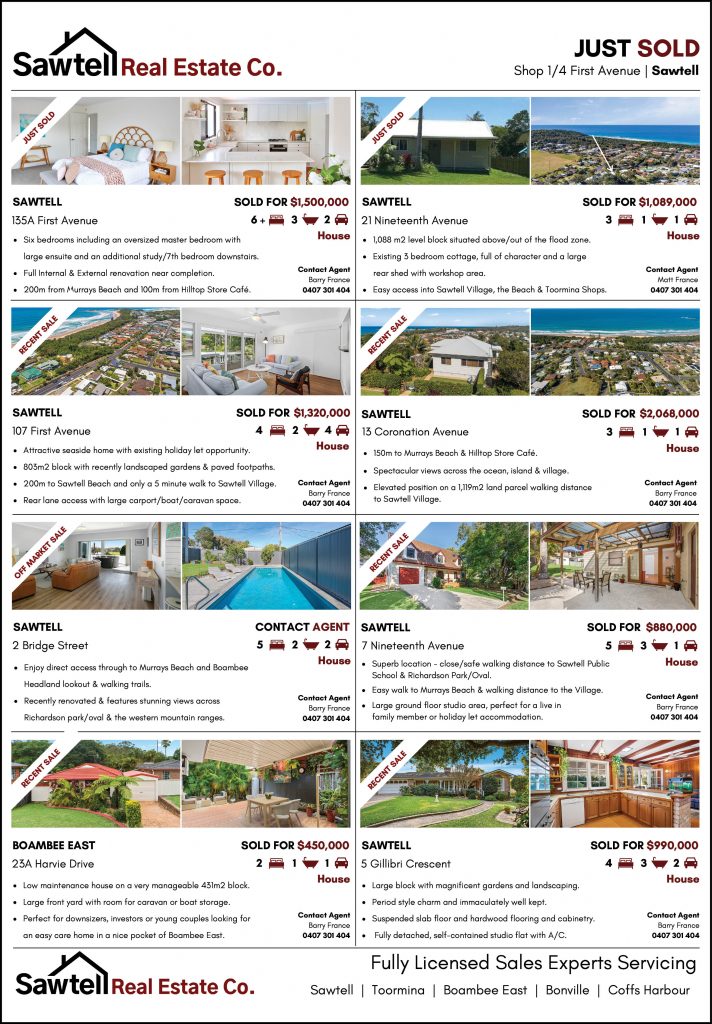 Sawtell Real Estate Co.

JUST SOLD
Shop 1/4 First Avenue | Sawtell

JUST SOLD

SAWTELL
SOLD FOR $1,500,000
135A First Avenue
6 + 3 2
House

• Six bedrooms including an oversized master bedroom with large ensuite and an additional study/7th bedroom downstairs.
• Full Internal & External renovation near completion.
• 200m from Murrays Beach and 100m from Hilltop Store Café.

Contact Agent
Barry France
0407 301 404

JUST SOLD

SAWTELL
SOLD FOR $1,089,000
21 Nineteenth Avenue
3 1 1
House

• 1,088 m2 level block situated above/out of the flood zone.
• Existing 3 bedroom cottage, full of character and a large rear shed with workshop area.
• Easy access into Sawtell Village, the Beach & Toormina Shops.

Contact Agent
Matt France
0407 301 404

RECENT SALE

SAWTELL
SOLD FOR $1,320,000
107 First Avenue
4 2 4
House

• Attractive seaside home with existing holiday let opportunity.
• 803m2 block with recently landscaped gardens & paved footpaths.
• 200m to Sawtell Beach and only a 5 minute walk to Sawtell Village.
• Rear lane access with large carport/boat/caravan space.

Contact Agent
Barry France
0407 301 404

RECENT SALE

SAWTELL
SOLD FOR $2,068,000
13 Coronation Avenue
3 1 1
House

• 150m to Murrays Beach & Hilltop Store Café.
• Spectacular views across the ocean, island & village.
• Elevated position on a 1,119m2 land parcel walking distance to Sawtell Village.

Contact Agent
Barry France
0407 301 404

OFF MARKET SALE

SAWTELL
CONTACT AGENT
2 Bridge Street
5 2 2
House

• Enjoy direct access through to Murrays Beach and Boambee Headland lookout & walking trails.
• Recently renovated & features stunning views across Richardson park/oval & the western mountain ranges.

Contact Agent
Barry France
0407 301 404

RECENT SALE

SAWTELL
SOLD FOR $880,000
7 Nineteenth Avenue
5 3 1
House

• Superb location - close/safe walking distance to Sawtell Public School & Richardson Park/Oval.
• Easy walk to Murrays Beach & walking distance to the Village.
• Large ground floor studio area, perfect for a live in family member or holiday let accommodation.

Contact Agent
Barry France
0407 301 404

RECENT SALE

BOAMBEE EAST
SOLD FOR $450,000
23A Harvie Drive
2 1 1
House

• Low maintenance house on a very manageable 431m2 block.
• Large front yard with room for caravan or boat storage.
• Perfect for downsizers, investors or young couples looking for an easy care home in a nice pocket of Boambee East.

Contact Agent
Barry France
0407 301 404

RECENT SALE

SAWTELL
SOLD FOR $990,000
5 Gillibri Crescent
4 3 2
House

• Large block with magnificent gardens and landscaping.
• Period style charm and immaculately well kept.
• Suspended slab floor and hardwood flooring and cabinetry.
• Fully detached, self-contained studio flat with A/C.

Contact Agent
Barry France
0407 301 404

Sawtell Real Estate Co.

Fully Licensed Sales Experts Servicing
Sawtell | Toormina | Boambee East | Bonville | Coffs Harbour